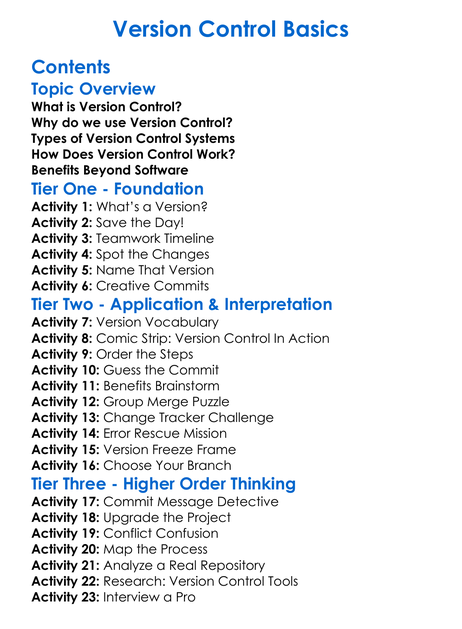 Version Control Basics

Contents

Topic Overview

What is Version Control?
Why do we use Version Control?
Types of Version Control Systems
How Does Version Control Work?
Benefits Beyond Software

Tier One - Foundation

Activity 1: What's a Version?
Activity 2: Save the Day!
Activity 3: Teamwork Timeline
Activity 4: Spot the Changes
Activity 5: Name That Version
Activity 6: Creative Commits

Tier Two - Application & Interpretation

Activity 7: Version Vocabulary
Activity 8: Comic Strip: Version Control In Action
Activity 9: Order the Steps
Activity 10: Guess the Commit
Activity 11: Benefits Brainstorm
Activity 12: Group Merge Puzzle
Activity 13: Change Tracker Challenge
Activity 14: Error Rescue Mission
Activity 15: Version Freeze Frame
Activity 16: Choose Your Branch

Tier Three - Higher Order Thinking

Activity 17: Commit Message Detective
Activity 18: Upgrade the Project
Activity 19: Conflict Confusion
Activity 20: Map the Process
Activity 21: Analyze a Real Repository
Activity 22: Research: Version Control Tools
Activity 23: Interview a Pro